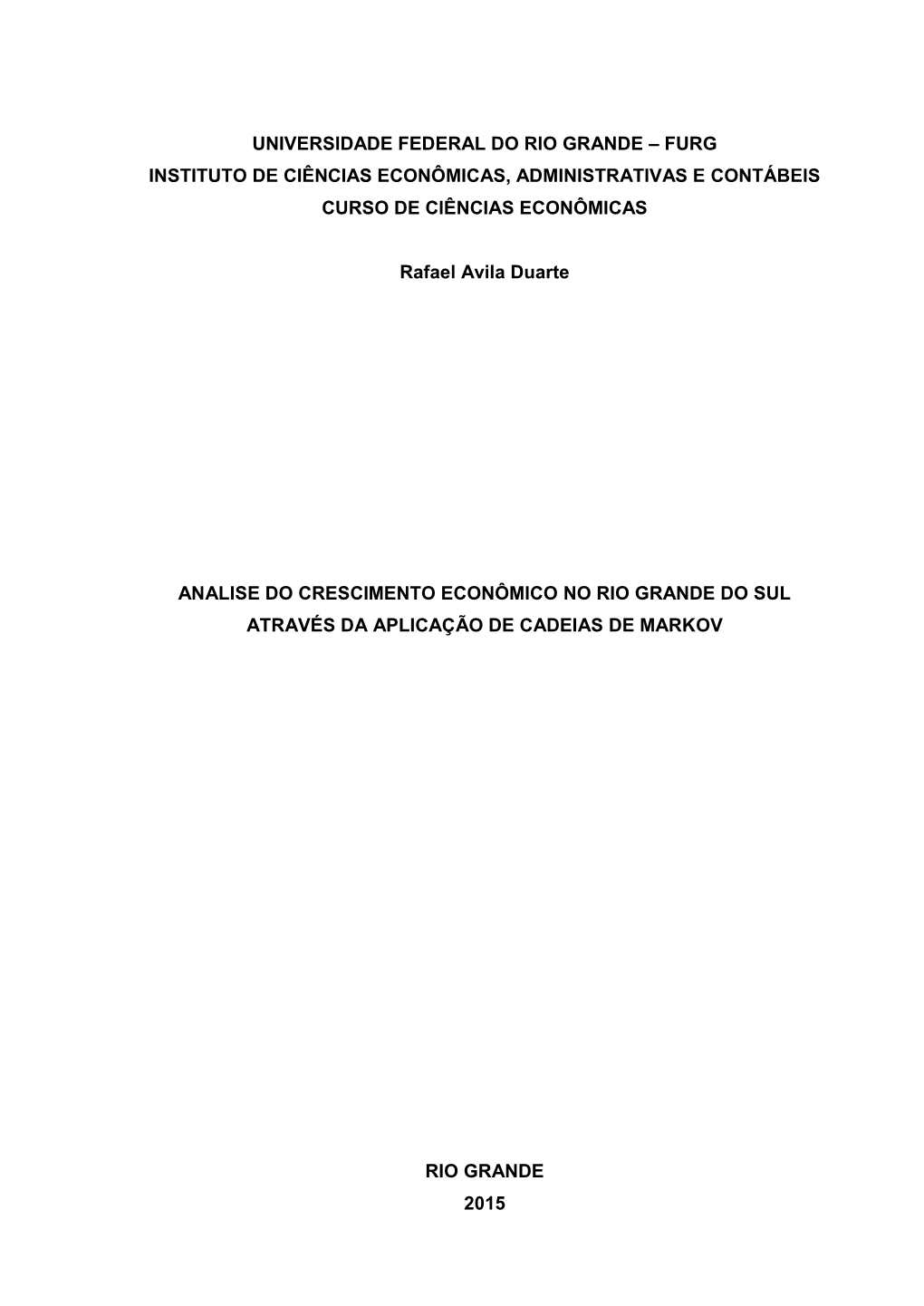 UNIVERSIDADE FEDERAL DO RIO GRANDE – FURG
INSTITUTO DE CIÊNCIAS ECONÔMICAS, ADMINISTRATIVAS E CONTÁBEIS
CURSO DE CIÊNCIAS ECONÔMICAS

Rafael Avila Duarte

ANALISE DO CRESCIMENTO ECONÔMICO NO RIO GRANDE DO SUL ATRAVÉS DA APLICAÇÃO DE CADEIAS DE MARKOV

RIO GRANDE
2015